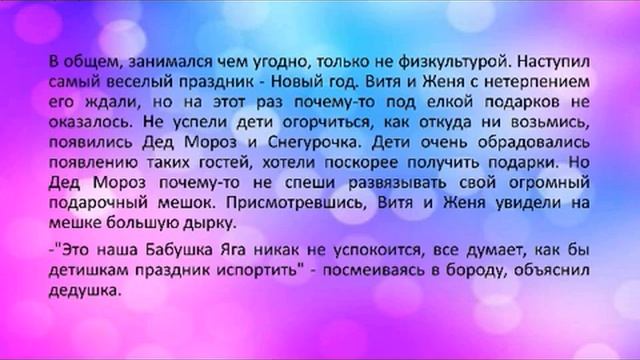 В общем, занимался чем угодно, только не физкультурой. Наступил самый веселый праздник - Новый год. Витя и Женя с нетерпением его ждали, но на этот раз почему-то под елкой подарков не оказалось. Не успели дети огорчиться, как откуда ни возьмись, появились Дед Мороз и Снегурочка. Дети очень обрадовались появлению таких гостей, хотели поскорее получить подарки. Но Дед Мороз почему-то не спеши развязывать свой огромный подарочный мешок. Присмотревшись, Витя и Женя увидели на мешке большую дырку.

-"Это наша Бабушка Яга никак не успокоится, все думает, как бы детишкам праздник испортить" - посмеиваясь в бороду, объяснил дедушка.